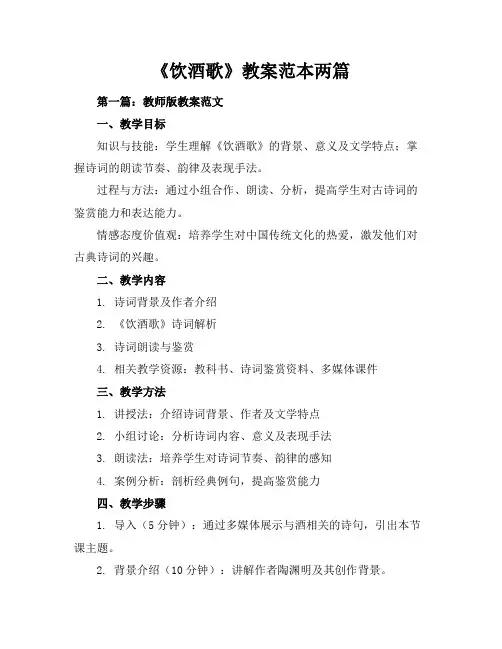 《饮酒歌》教案范本两篇

第一篇：教师版教案范文

一、教学目标

知识与技能：学生理解《饮酒歌》的背景、意义及文学特点；掌握诗词的朗读节奏、韵律及表现手法。

过程与方法：通过小组合作、朗读、分析，提高学生对古诗词的鉴赏能力和表达能力。

情感态度价值观：培养学生对中国传统文化的热爱，激发他们对古典诗词的兴趣。

二、教学内容

1. 诗词背景及作者介绍

2. 《饮酒歌》诗词解析

3. 诗词朗读与鉴赏

4. 相关教学资源：教科书、诗词鉴赏资料、多媒体课件

三、教学方法

1. 讲授法：介绍诗词背景、作者及文学特点

2. 小组讨论：分析诗词内容、意义及表现手法

3. 朗读法：培养学生对诗词节奏、韵律的感知

4. 案例分析：剖析经典例句，提高鉴赏能力

四、教学步骤

1. 导入（5 分钟）：通过多媒体展示与酒相关的诗句，引出本节课主题。

2. 背景介绍（10 分钟）：讲解作者陶渊明及其创作背景。